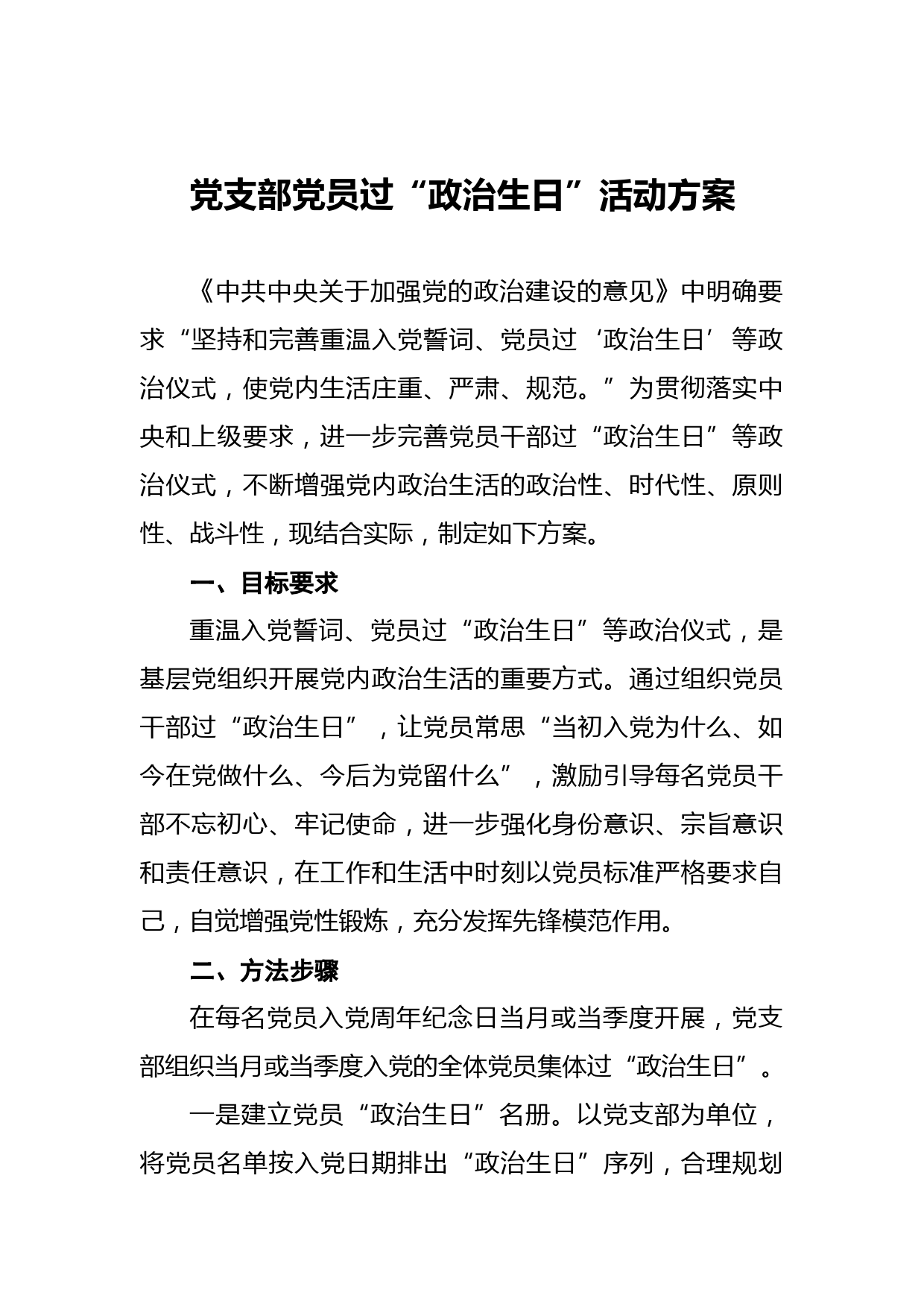 党支部党员过“政治生日”活动方案

《中共中央关于加强党的政治建设的意见》中明确要求“坚持和完善重温入党誓词、党员过‘政治生日’等政治仪式，使党内生活庄重、严肃、规范。”为贯彻落实中央和上级要求，进一步完善党员干部过“政治生日”等政治仪式，不断增强党内政治生活的政治性、时代性、原则性、战斗性，现结合实际，制定如下方案。

一、目标要求

重温入党誓词、党员过“政治生日”等政治仪式，是基层党组织开展党内政治生活的重要方式。通过组织党员干部过“政治生日”，让党员常思“当初入党为什么、如今在党做什么、今后为党留什么”，激励引导每名党员干部不忘初心、牢记使命，进一步强化身份意识、宗旨意识和责任意识，在工作和生活中时刻以党员标准严格要求自己，自觉增强党性锻炼，充分发挥先锋模范作用。

二、方法步骤

在每名党员入党周年纪念日当月或当季度开展，党支部组织当月或当季度入党的全体党员集体过“政治生日”。

一是建立党员“政治生日”名册。以党支部为单位，将党员名单按入党日期排出“政治生日”序列，合理规划